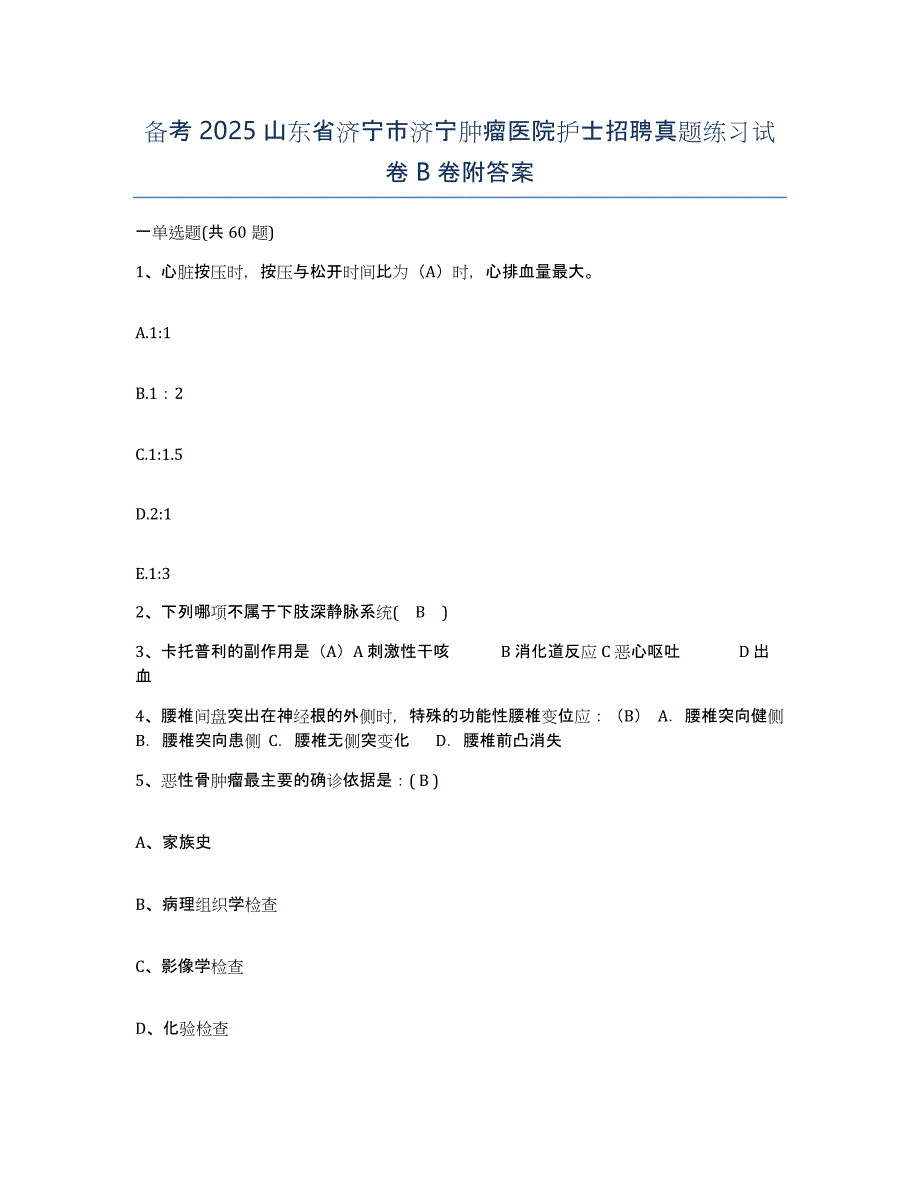 备考 2025 山东省济宁市济宁肿瘤医院护士招聘真题练习试卷 B 卷附答案

一单选题(共 60 题)

1、心脏按压时，按压与松开时间比为（A）时，心排血量最大。

A.1:1

B.1：2

C.1:1.5

D.2:1

E.1:3

2、下列哪项不属于下肢深静脉系统( B )

3、卡托普利的副作用是（A）A 刺激性干咳 B 消化道反应 C 恶心呕吐 D 出血

4、腰椎间盘突出在神经根的外侧时，特殊的功能性腰椎变位应：（B） A. 腰椎突向健侧 B. 腰椎突向患侧 C. 腰椎无侧突变化 D. 腰椎前凸消失

5、恶性骨肿瘤最主要的确诊依据是：( B )

A、家族史

B、病理组织学检查

C、影像学检查

D、化验检查